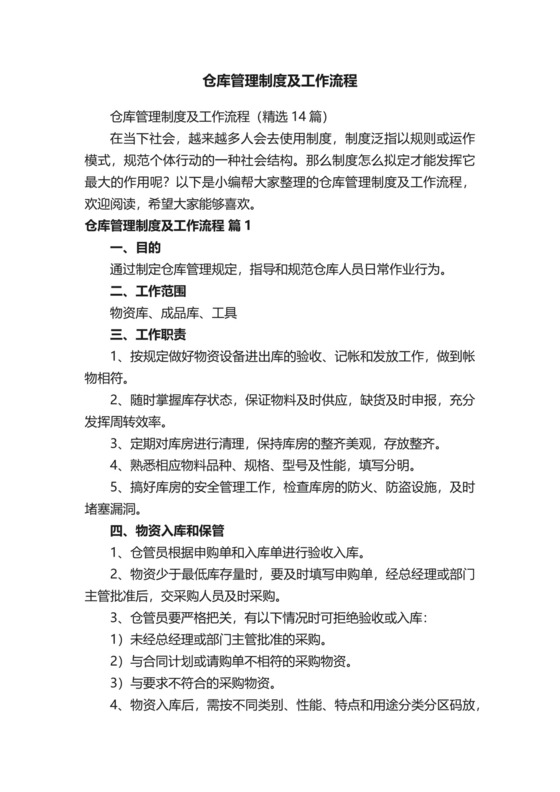 仓库管理制度及工作流程

仓库管理制度及工作流程（精选 14 篇）

在当下社会，越来越多人会去使用制度，制度泛指以规则或运作模式，规范个体行动的一种社会结构。那么制度怎么拟定才能发挥它最大的作用呢？以下是小编帮大家整理的仓库管理制度及工作流程，欢迎阅读，希望大家能够喜欢。

仓库管理制度及工作流程 篇 1

一、目的

通过制定仓库管理规定，指导和规范仓库人员日常作业行为。

二、工作范围

物资库、成品库、工具

三、工作职责

1、按规定做好物资设备进出库的验收、记帐和发放工作，做到帐物相符。

2、随时掌握库存状态，保证物料及时供应，缺货及时申报，充分发挥周转效率。

3、定期对库房进行清理，保持库房的整齐美观，存放整齐。

4、熟悉相应物料品种、规格、型号及性能，填写分明。

5、搞好库房的安全管理工作，检查库房的防火、防盗设施，及时堵塞漏洞。

四、物资入库和保管

1、仓管员根据申购单和入库单进行验收入库。

2、物资少于最低库存量时，要及时填写申购单，经总经理或部门主管批准后，交采购人员及时采购。

3、仓管员要严格把关，有以下情况时可拒绝验收或入库：

1）未经总经理或部门主管批准的采购。

2）与合同计划或请购单不相符的采购物资。

3）与要求不符合的采购物资。

4、物资入库后，需按不同类别、性能、特点和用途分类分区码放，